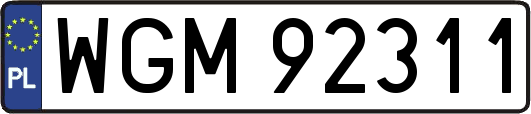 PL
WGM 92311